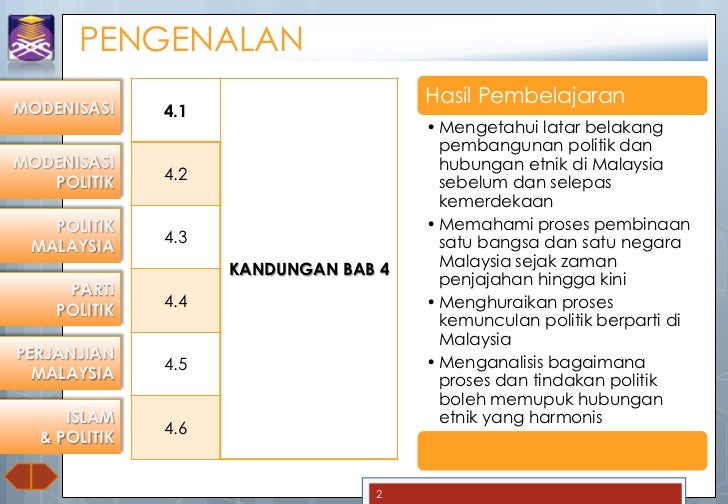 PENGENALAN

MODENISASI

MODENISASI POLITIK

POLITIK MALAYSIA

PARTI POLITIK

PERJANJIAN MALAYSIA

ISLAM & POLITIK

| 4.1 | KANDUNGAN BAB 4 |
|---|---|
| 4.2 | |
| 4.3 | |
| 4.4 | |
| 4.5 | |
| 4.6 | |

Hasil Pembelajaran

• Mengetahui latar belakang pembangunan politik dan hubungan etnik di Malaysia sebelum dan selepas kemerdekaan

• Memahami proses pembinaan satu bangsa dan satu negara Malaysia sejak zaman penjajahan hingga kini

• Menghuraikan proses kemunculan politik berparti di Malaysia

• Menganalisis bagaimana proses dan tindakan politik boleh memupuk hubungan etnik yang harmonis

2